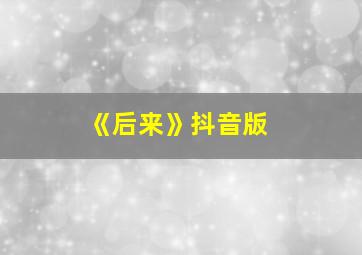 《后来》抖音版